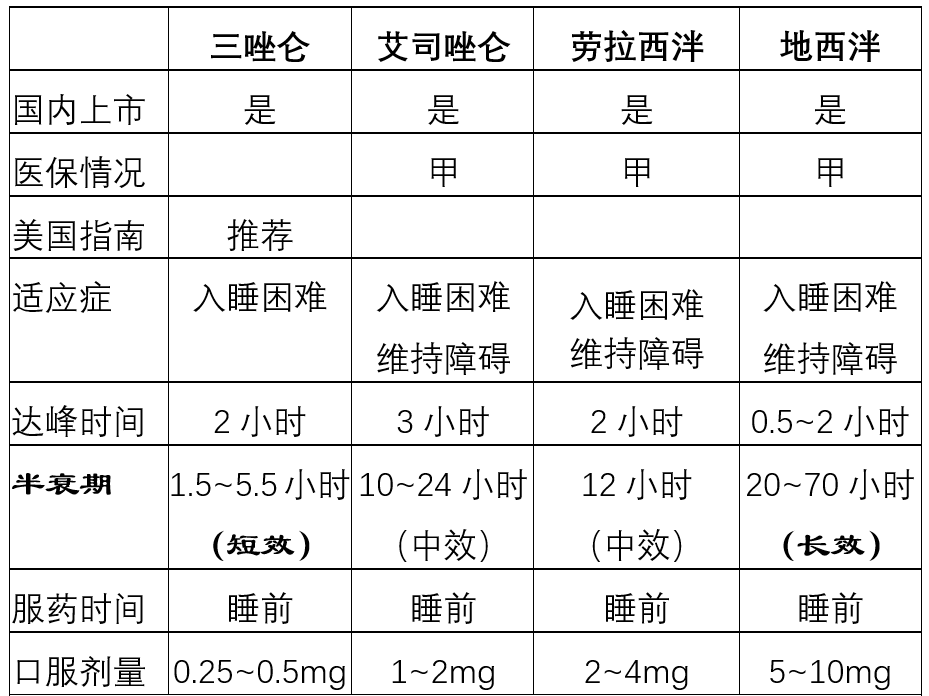 | | 三唑仑 | 艾司唑仑 | 劳拉西泮 | 地西泮 |
|---|---|---|---|---|
| 国内上市 | 是 | 是 | 是 | 是 |
| 医保情况 | | 甲 | 甲 | 甲 |
| 美国指南 | 推荐 | | | |
| 适应症 | 入睡困难 | 入睡困难 维持障碍 | 入睡困难 维持障碍 | 入睡困难 维持障碍 |
| 达峰时间 | 2 小时 | 3 小时 | 2 小时 | 0.5~2 小时 |
| 半衰期 | 1.5~5.5 小时 (短效) | 10~24 小时 (中效) | 12 小时 (中效) | 20~70 小时 (长效) |
| 服药时间 | 睡前 | 睡前 | 睡前 | 睡前 |
| 口服剂量 | 0.25~0.5mg | 1~2mg | 2~4mg | 5~10mg |